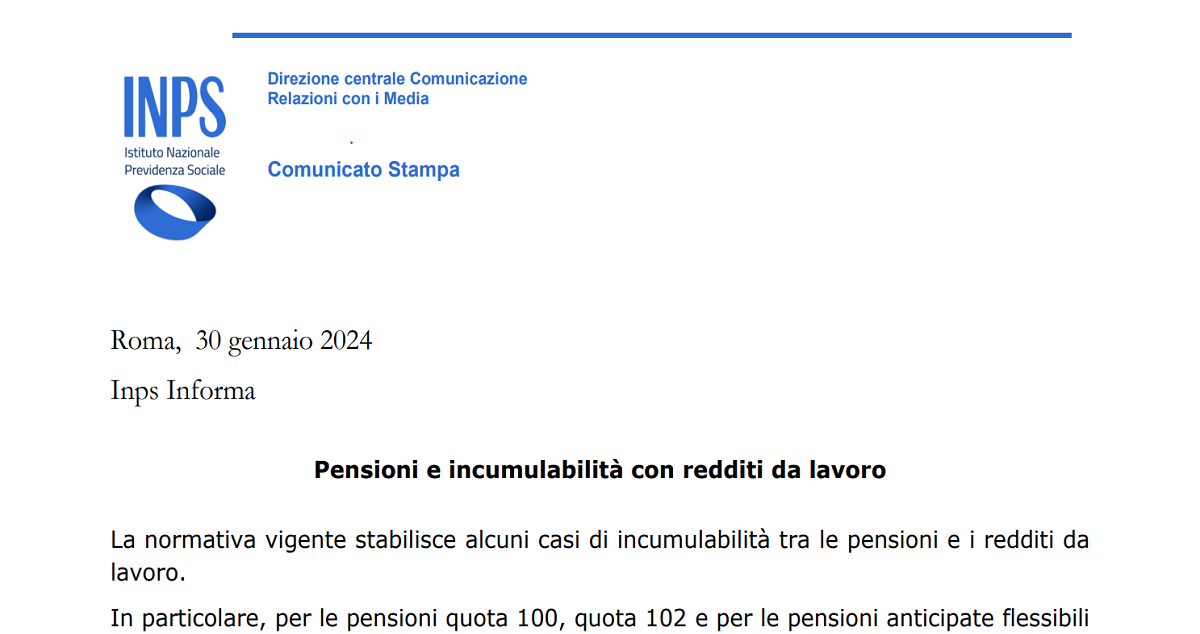 INPS
Istituto Nazionale
Previdenza Sociale

Direzione centrale Comunicazione
Relazioni con i Media

Comunicato Stampa

Roma, 30 gennaio 2024

Inps Informa

Pensioni e incumulabilità con redditi da lavoro

La normativa vigente stabilisce alcuni casi di incumulabilità tra le pensioni e i redditi da lavoro.

In particolare, per le pensioni quota 100, quota 102 e per le pensioni anticipate flessibili